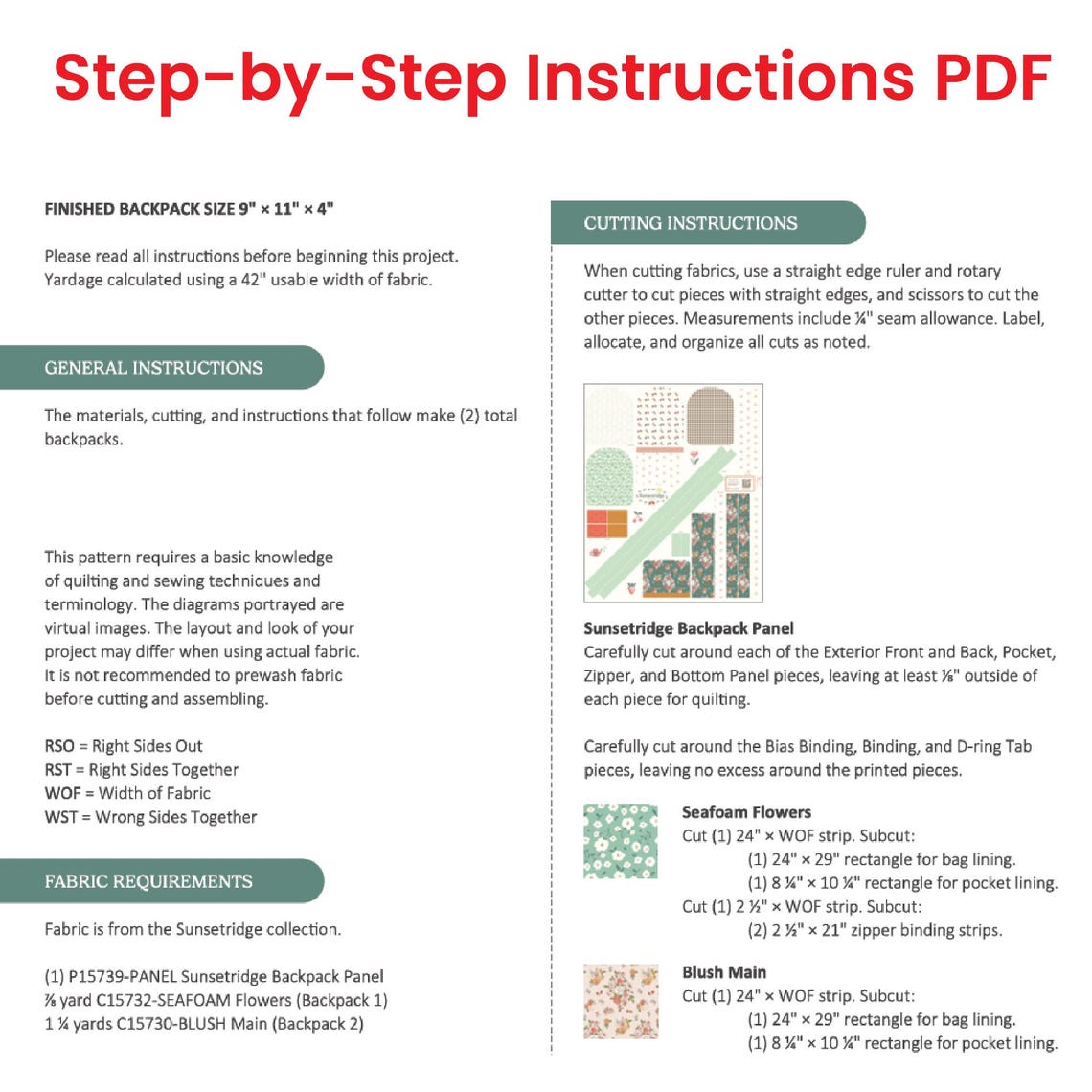 Step-by-Step Instructions PDF

FINISHED BACKPACK SIZE 9" × 11" × 4"

Please read all instructions before beginning this project. Yardage calculated using a 42" usable width of fabric.

GENERAL INSTRUCTIONS

The materials, cutting, and instructions that follow make (2) total backpacks.

This pattern requires a basic knowledge of quilting and sewing techniques and terminology. The diagrams portrayed are virtual images. The layout and look of your project may differ when using actual fabric. It is not recommended to prewash fabric before cutting and assembling.

RSO = Right Sides Out
RST = Right Sides Together
WOF = Width of Fabric
WST = Wrong Sides Together

FABRIC REQUIREMENTS

Fabric is from the Sunsetridge collection.

(1) P15739-PANEL Sunsetridge Backpack Panel
⅞ yard C15732-SEAFOAM Flowers (Backpack 1)
1 ¼ yards C15730-BLUSH Main (Backpack 2)

CUTTING INSTRUCTIONS

When cutting fabrics, use a straight edge ruler and rotary cutter to cut pieces with straight edges, and scissors to cut the other pieces. Measurements include ¼" seam allowance. Label, allocate, and organize all cuts as noted.

Sunsetridge Backpack Panel
Carefully cut around each of the Exterior Front and Back, Pocket, Zipper, and Bottom Panel pieces, leaving at least ⅛" outside of each piece for quilting.

Carefully cut around the Bias Binding, Binding, and D-ring Tab pieces, leaving no excess around the printed pieces.

Seafoam Flowers
Cut (1) 24" × WOF strip. Subcut:
(1) 24" × 29" rectangle for bag lining.
(1) 8 ¼" × 10 ¼" rectangle for pocket lining.
Cut (1) 2 ½" × WOF strip. Subcut:
(2) 2 ½" × 21" zipper binding strips.

Blush Main
Cut (1) 24" × WOF strip. Subcut:
(1) 24" × 29" rectangle for bag lining.
(1) 8 ¼" × 10 ¼" rectangle for pocket lining.